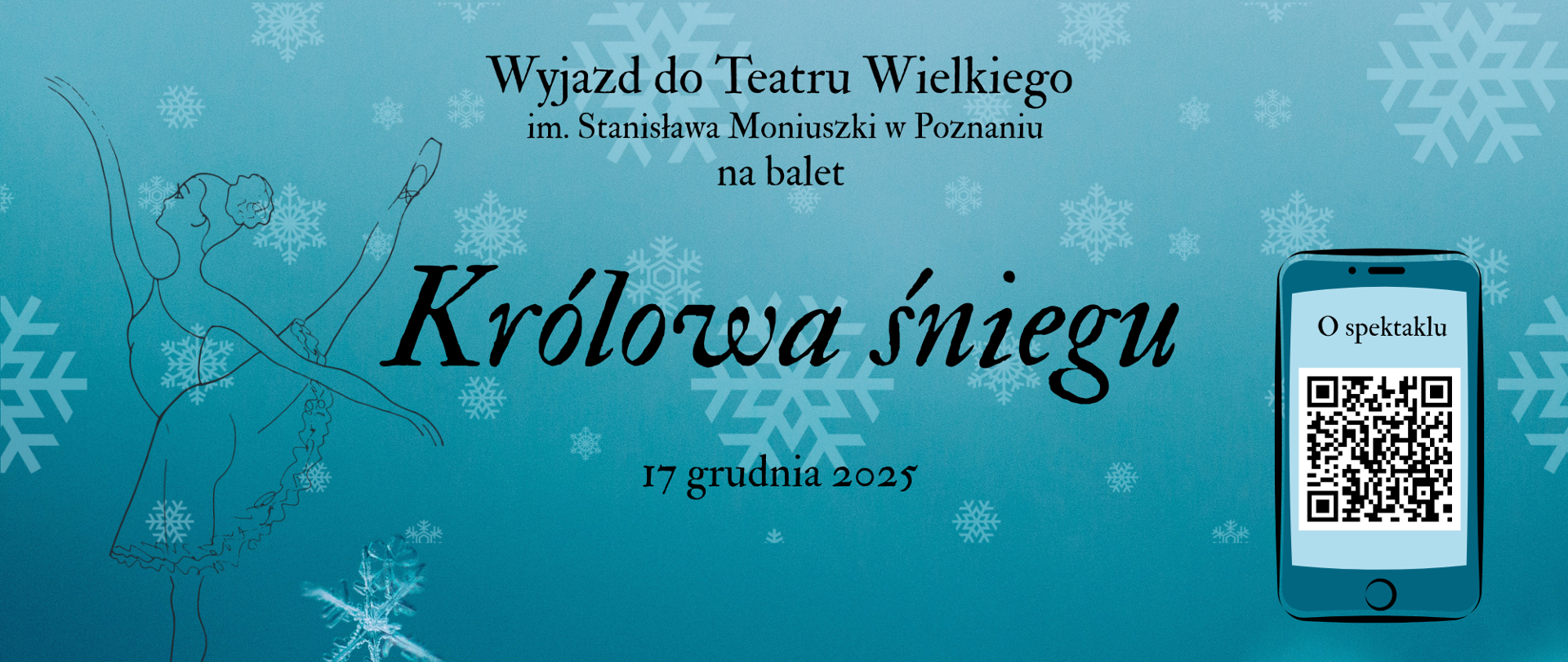 Wyjazd do Teatru Wielkiego
im. Stanisława Moniuszki w Poznaniu
na balet

Królowa śniegu

17 grudnia 2025

O spektaklu